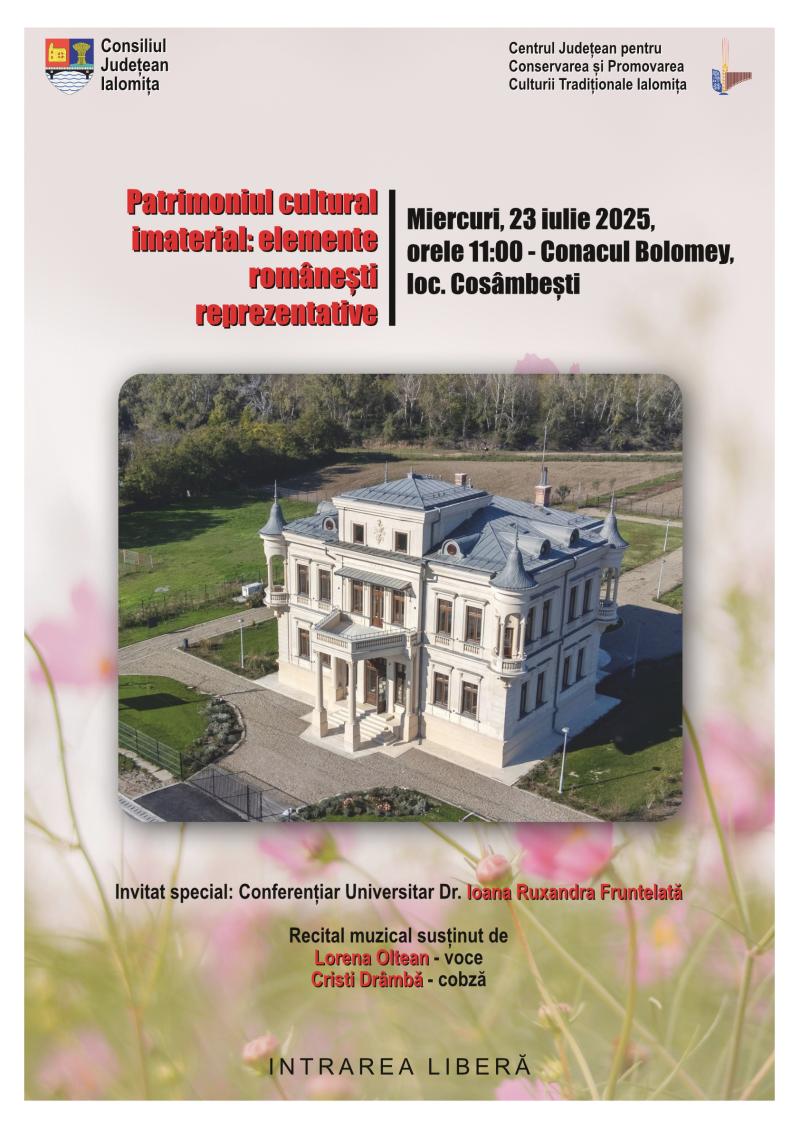 Consiliul Județean Ialomița

Centrul Județean pentru Conservarea și Promovarea Culturii Tradiționale Ialomița

Patrimoniul cultural imaterial: elemente românești reprezentative

Miercuri, 23 iulie 2025, orele 11:00 - Conacul Bolomey, loc. Cosâmbești

Invitat special: Conferențiar Universitar Dr. Ioana Ruxandra Fruntelată

Recital muzical susținut de
Lorena Oltean - voce
Cristi Drâmbă - cobză

INTRAREA LIBERĂ